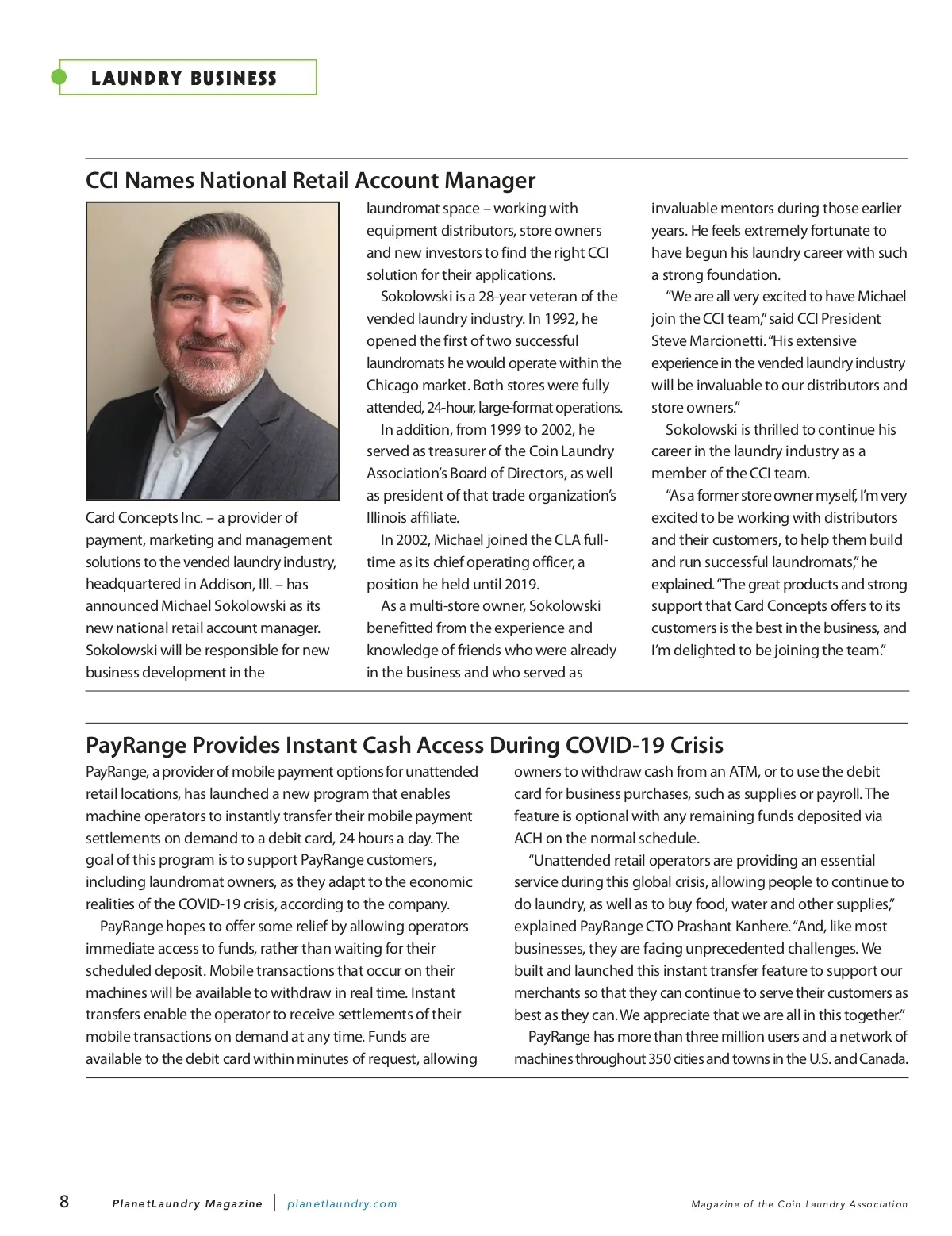 LAUNDRY BUSINESS

CCI Names National Retail Account Manager

Card Concepts Inc. – a provider of payment, marketing and management solutions to the vended laundry industry, headquartered in Addison, Ill. – has announced Michael Sokolowski as its new national retail account manager. Sokolowski will be responsible for new business development in the laundromat space – working with equipment distributors, store owners and new investors to find the right CCI solution for their applications.

Sokolowski is a 28-year veteran of the vended laundry industry. In 1992, he opened the first of two successful laundromats he would operate within the Chicago market. Both stores were fully attended, 24-hour, large-format operations.

In addition, from 1999 to 2002, he served as treasurer of the Coin Laundry Association's Board of Directors, as well as president of that trade organization's Illinois affiliate.

In 2002, Michael joined the CLA full-time as its chief operating officer, a position he held until 2019.

As a multi-store owner, Sokolowski benefitted from the experience and knowledge of friends who were already in the business and who served as invaluable mentors during those earlier years. He feels extremely fortunate to have begun his laundry career with such a strong foundation.

"We are all very excited to have Michael join the CCI team," said CCI President Steve Marcionetti. "His extensive experience in the vended laundry industry will be invaluable to our distributors and store owners."

Sokolowski is thrilled to continue his career in the laundry industry as a member of the CCI team.

"As a former store owner myself, I'm very excited to be working with distributors and their customers, to help them build and run successful laundromats," he explained. "The great products and strong support that Card Concepts offers to its customers is the best in the business, and I'm delighted to be joining the team."

PayRange Provides Instant Cash Access During COVID-19 Crisis

PayRange, a provider of mobile payment options for unattended retail locations, has launched a new program that enables machine operators to instantly transfer their mobile payment settlements on demand to a debit card, 24 hours a day. The goal of this program is to support PayRange customers, including laundromat owners, as they adapt to the economic realities of the COVID-19 crisis, according to the company.

PayRange hopes to offer some relief by allowing operators immediate access to funds, rather than waiting for their scheduled deposit. Mobile transactions that occur on their machines will be available to withdraw in real time. Instant transfers enable the operator to receive settlements of their mobile transactions on demand at any time. Funds are available to the debit card within minutes of request, allowing owners to withdraw cash from an ATM, or to use the debit card for business purchases, such as supplies or payroll. The feature is optional with any remaining funds deposited via ACH on the normal schedule.

"Unattended retail operators are providing an essential service during this global crisis, allowing people to continue to do laundry, as well as to buy food, water and other supplies," explained PayRange CTO Prashant Kanhere. "And, like most businesses, they are facing unprecedented challenges. We built and launched this instant transfer feature to support our merchants so that they can continue to serve their customers as best as they can. We appreciate that we are all in this together."

PayRange has more than three million users and a network of machines throughout 350 cities and towns in the U.S. and Canada.

8 PlanetLaundry Magazine | planetlaundry.com Magazine of the Coin Laundry Association